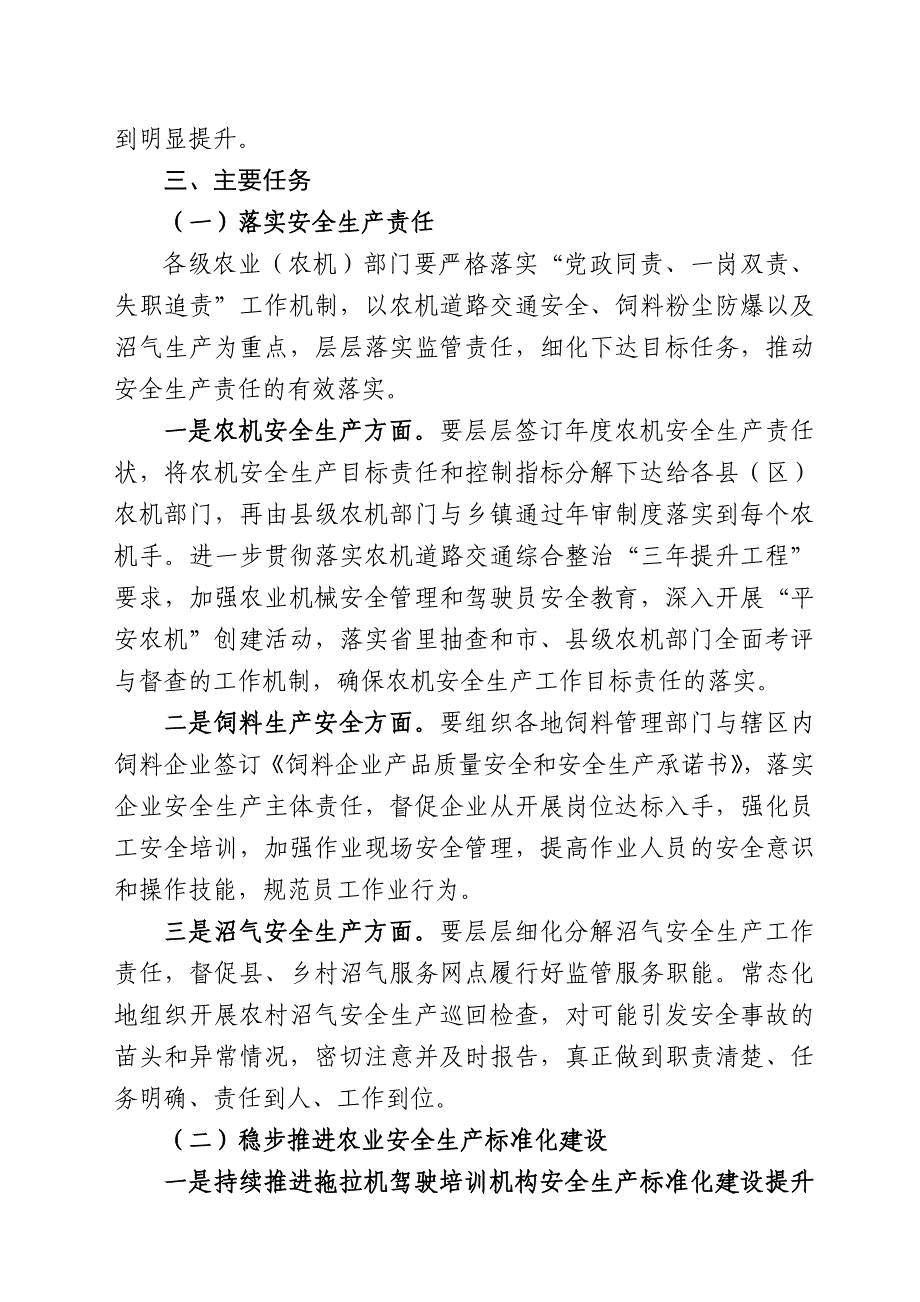 到明显提升。

三、主要任务

（一）落实安全生产责任

各级农业（农机）部门要严格落实“党政同责、一岗双责、失职追责”工作机制，以农机道路交通安全、饲料粉尘防爆以及沼气生产为重点，层层落实监管责任，细化下达目标任务，推动安全生产责任的有效落实。

一是农机安全生产方面。要层层签订年度农机安全生产责任状，将农机安全生产目标责任和控制指标分解下达给各县（区）农机部门，再由县级农机部门与乡镇通过年审制度落实到每个农机手。进一步贯彻落实农机道路交通综合整治“三年提升工程”要求，加强农业机械安全管理和驾驶员安全教育，深入开展“平安农机”创建活动，落实省里抽查和市、县级农机部门全面考评与督查的工作机制，确保农机安全生产工作目标责任的落实。

二是饲料生产安全方面。要组织各地饲料管理部门与辖区内饲料企业签订《饲料企业产品质量安全和安全生产承诺书》，落实企业安全生产主体责任，督促企业从开展岗位达标入手，强化员工安全培训，加强作业现场安全管理，提高作业人员的安全意识和操作技能，规范员工作业行为。

三是沼气安全生产方面。要层层细化分解沼气安全生产工作责任，督促县、乡村沼气服务网点履行好监管服务职能。常态化地组织开展农村沼气安全生产巡回检查，对可能引发安全事故的苗头和异常情况，密切注意并及时报告，真正做到职责清楚、任务明确、责任到人、工作到位。

（二）稳步推进农业安全生产标准化建设

一是持续推进拖拉机驾驶培训机构安全生产标准化建设提升